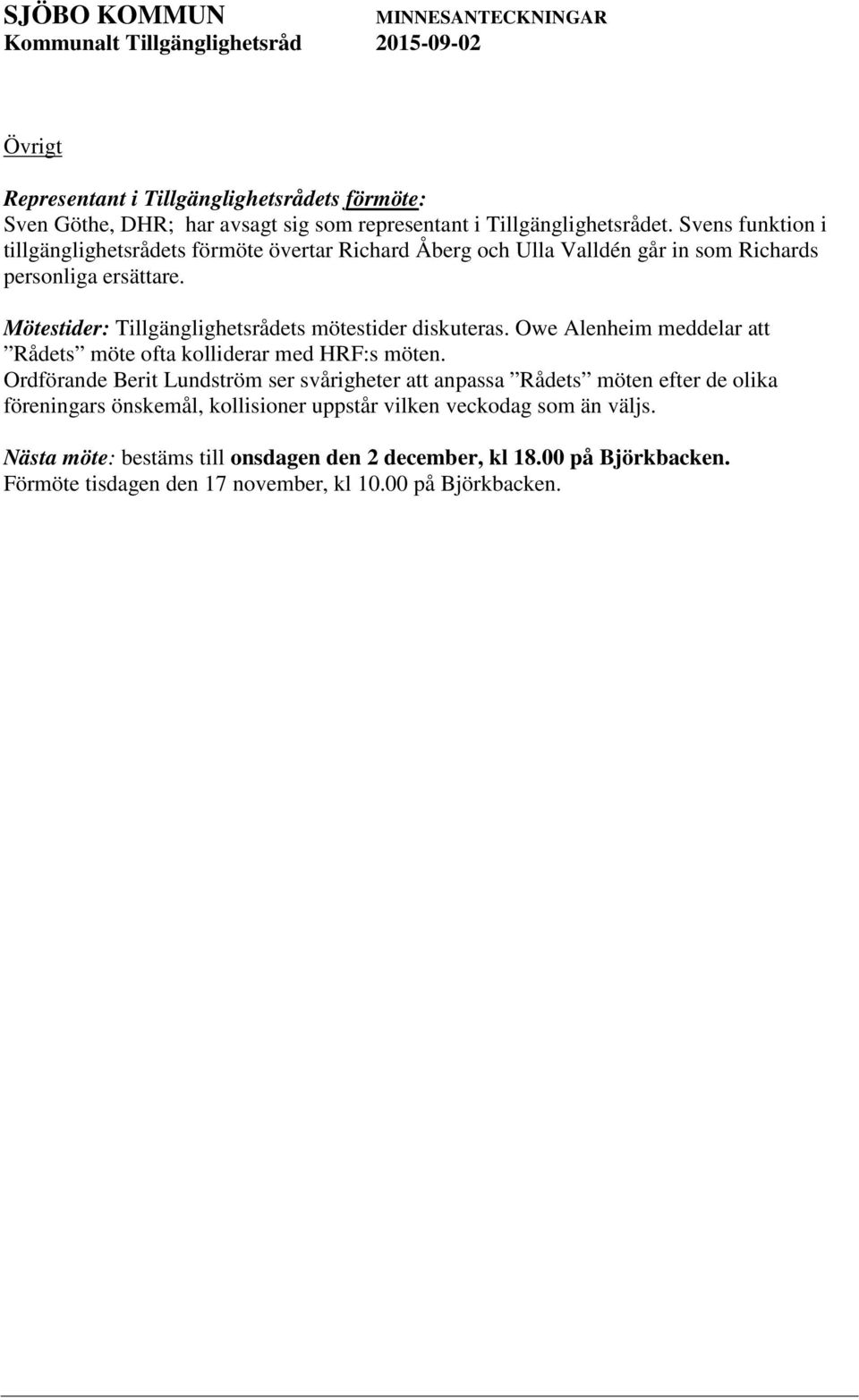 SJÖBO KOMMUN MINNESANTECKNINGAR
Kommunalt Tillgänglighetsråd 2015-09-02

Övrigt

Representant i Tillgänglighetsrådets förmöte:
Sven Göthe, DHR; har avsagt sig som representant i Tillgänglighetsrådet. Svens funktion i tillgänglighetsrådets förmöte övertar Richard Åberg och Ulla Valldén går in som Richards personliga ersättare.

Mötestider: Tillgänglighetsrådets mötestider diskuteras. Owe Alenheim meddelar att ”Rådets” möte ofta kolliderar med HRF:s möten.
Ordförande Berit Lundström ser svårigheter att anpassa ”Rådets” möten efter de olika föreningars önskemål, kollisioner uppstår vilken veckodag som än väljs.

Nästa möte: bestäms till onsdagen den 2 december, kl 18.00 på Björkbacken.
Förmöte tisdagen den 17 november, kl 10.00 på Björkbacken.